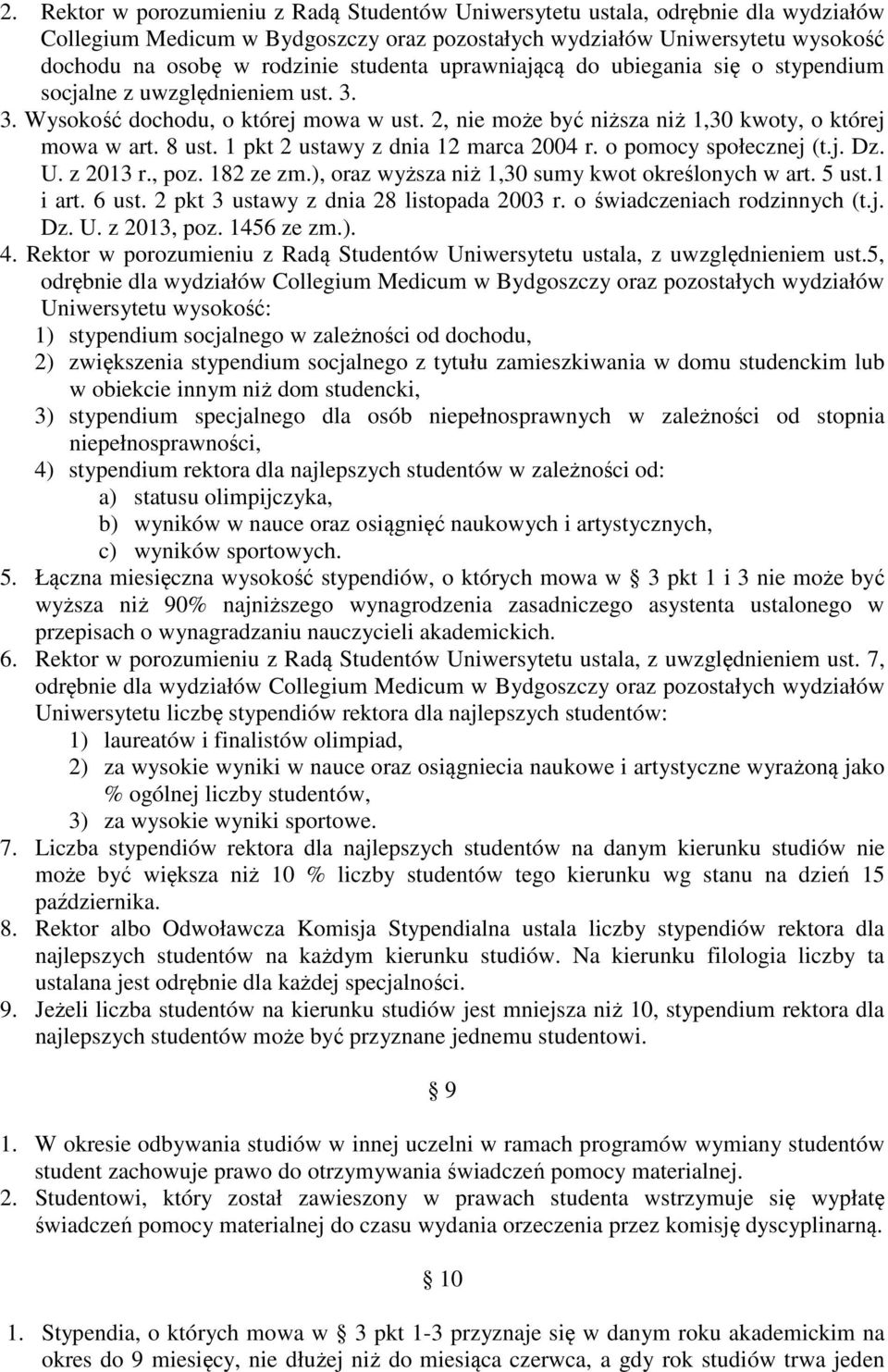 2. Rektor w porozumieniu z Radą Studentów Uniwersytetu ustala, odrębnie dla wydziałów Collegium Medicum w Bydgoszczy oraz pozostałych wydziałów Uniwersytetu wysokość dochodu na osobę w rodzinie studenta uprawniającą do ubiegania się o stypendium socjalne z uwzględnieniem ust. 3.
3. Wysokość dochodu, o której mowa w ust. 2, nie może być niższa niż 1,30 kwoty, o której mowa w art. 8 ust. 1 pkt 2 ustawy z dnia 12 marca 2004 r. o pomocy społecznej (t.j. Dz. U. z 2013 r., poz. 182 ze zm.), oraz wyższa niż 1,30 sumy kwot określonych w art. 5 ust.1 i art. 6 ust. 2 pkt 3 ustawy z dnia 28 listopada 2003 r. o świadczeniach rodzinnych (t.j. Dz. U. z 2013, poz. 1456 ze zm.).
4. Rektor w porozumieniu z Radą Studentów Uniwersytetu ustala, z uwzględnieniem ust.5, odrębnie dla wydziałów Collegium Medicum w Bydgoszczy oraz pozostałych wydziałów Uniwersytetu wysokość:
1) stypendium socjalnego w zależności od dochodu,
2) zwiększenia stypendium socjalnego z tytułu zamieszkiwania w domu studenckim lub w obiekcie innym niż dom studencki,
3) stypendium specjalnego dla osób niepełnosprawnych w zależności od stopnia niepełnosprawności,
4) stypendium rektora dla najlepszych studentów w zależności od:
a) statusu olimpijczyka,
b) wyników w nauce oraz osiągnięć naukowych i artystycznych,
c) wyników sportowych.
5. Łączna miesięczna wysokość stypendiów, o których mowa w § 3 pkt 1 i 3 nie może być wyższa niż 90% najniższego wynagrodzenia zasadniczego asystenta ustalonego w przepisach o wynagradzaniu nauczycieli akademickich.
6. Rektor w porozumieniu z Radą Studentów Uniwersytetu ustala, z uwzględnieniem ust. 7, odrębnie dla wydziałów Collegium Medicum w Bydgoszczy oraz pozostałych wydziałów Uniwersytetu liczbę stypendiów rektora dla najlepszych studentów:
1) laureatów i finalistów olimpiad,
2) za wysokie wyniki w nauce oraz osiągniecia naukowe i artystyczne wyrażoną jako % ogólnej liczby studentów,
3) za wysokie wyniki sportowe.
7. Liczba stypendiów rektora dla najlepszych studentów na danym kierunku studiów nie może być większa niż 10 % liczby studentów tego kierunku wg stanu na dzień 15 października.
8. Rektor albo Odwoławcza Komisja Stypendialna ustala liczby stypendiów rektora dla najlepszych studentów na każdym kierunku studiów. Na kierunku filologia liczby ta ustalana jest odrębnie dla każdej specjalności.
9. Jeżeli liczba studentów na kierunku studiów jest mniejsza niż 10, stypendium rektora dla najlepszych studentów może być przyznane jednemu studentowi.

§ 9

1. W okresie odbywania studiów w innej uczelni w ramach programów wymiany studentów student zachowuje prawo do otrzymywania świadczeń pomocy materialnej.
2. Studentowi, który został zawieszony w prawach studenta wstrzymuje się wypłatę świadczeń pomocy materialnej do czasu wydania orzeczenia przez komisję dyscyplinarną.

§ 10

1. Stypendia, o których mowa w § 3 pkt 1-3 przyznaje się w danym roku akademickim na okres do 9 miesięcy, nie dłużej niż do miesiąca czerwca, a gdy rok studiów trwa jeden